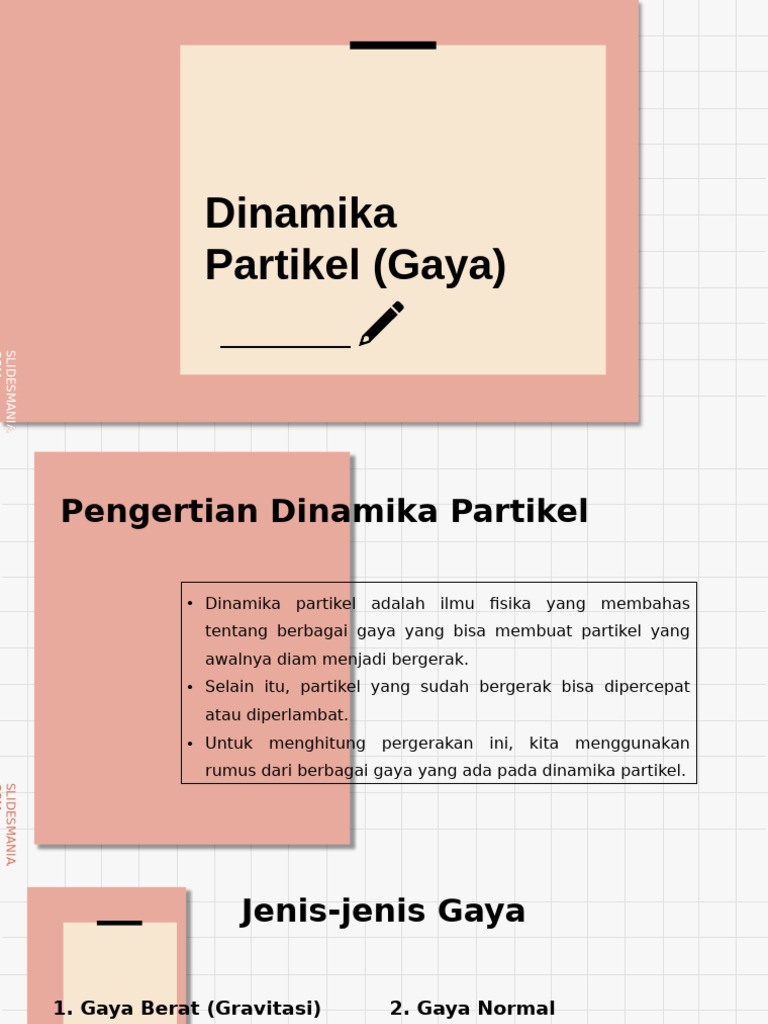 Dinamika Partikel (Gaya)

SLIDESMANIA

Pengertian Dinamika Partikel

• Dinamika partikel adalah ilmu fisika yang membahas tentang berbagai gaya yang bisa membuat partikel yang awalnya diam menjadi bergerak.
• Selain itu, partikel yang sudah bergerak bisa dipercepat atau diperlambat.
• Untuk menghitung pergerakan ini, kita menggunakan rumus dari berbagai gaya yang ada pada dinamika partikel.

SLIDESMANIA

Jenis-jenis Gaya

1. Gaya Berat (Gravitasi)

2. Gaya Normal